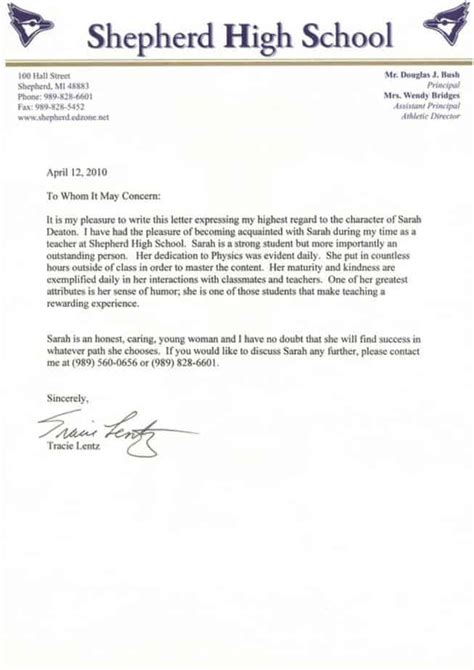 Shepherd High School

100 Hall Street
Shepherd, MI 48883
Phone: 989-828-6601
Fax: 989-828-5452
www.shepherd.edzone.net

Mr. Douglas J. Bush
Principal
Mrs. Wendy Bridges
Assistant Principal
Athletic Director

April 12, 2010

To Whom It May Concern:

It is my pleasure to write this letter expressing my highest regard to the character of Sarah Deaton. I have had the pleasure of becoming acquainted with Sarah during my time as a teacher at Shepherd High School. Sarah is a strong student but more importantly an outstanding person. Her dedication to Physics was evident daily. She put in countless hours outside of class in order to master the content. Her maturity and kindness are exemplified daily in her interactions with classmates and teachers. One of her greatest attributes is her sense of humor; she is one of those students that make teaching a rewarding experience.

Sarah is an honest, caring, young woman and I have no doubt that she will find success in whatever path she chooses. If you would like to discuss Sarah any further, please contact me at (989) 560-0656 or (989) 828-6601.

Sincerely,

Tracie Lentz

Tracie Lentz